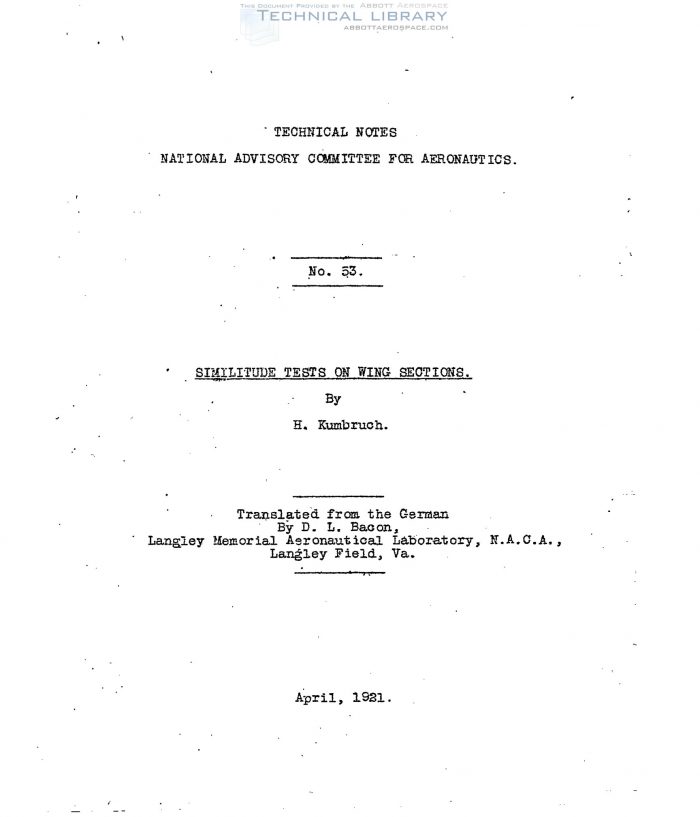 THIS DOCUMENT PROVIDED BY THE ABBOTT AEROSPACE
TECHNICAL LIBRARY
ABBOTTAEROSPACE.COM

TECHNICAL NOTES
NATIONAL ADVISORY COMMITTEE FOR AERONAUTICS.

No. 53.

SIMILITUDE TESTS ON WING SECTIONS.

By

H. Kumbruch.

Translated from the German
By D. L. Bacon,
Langley Memorial Aeronautical Laboratory, N.A.C.A.,
Langley Field, Va.

April, 1921.